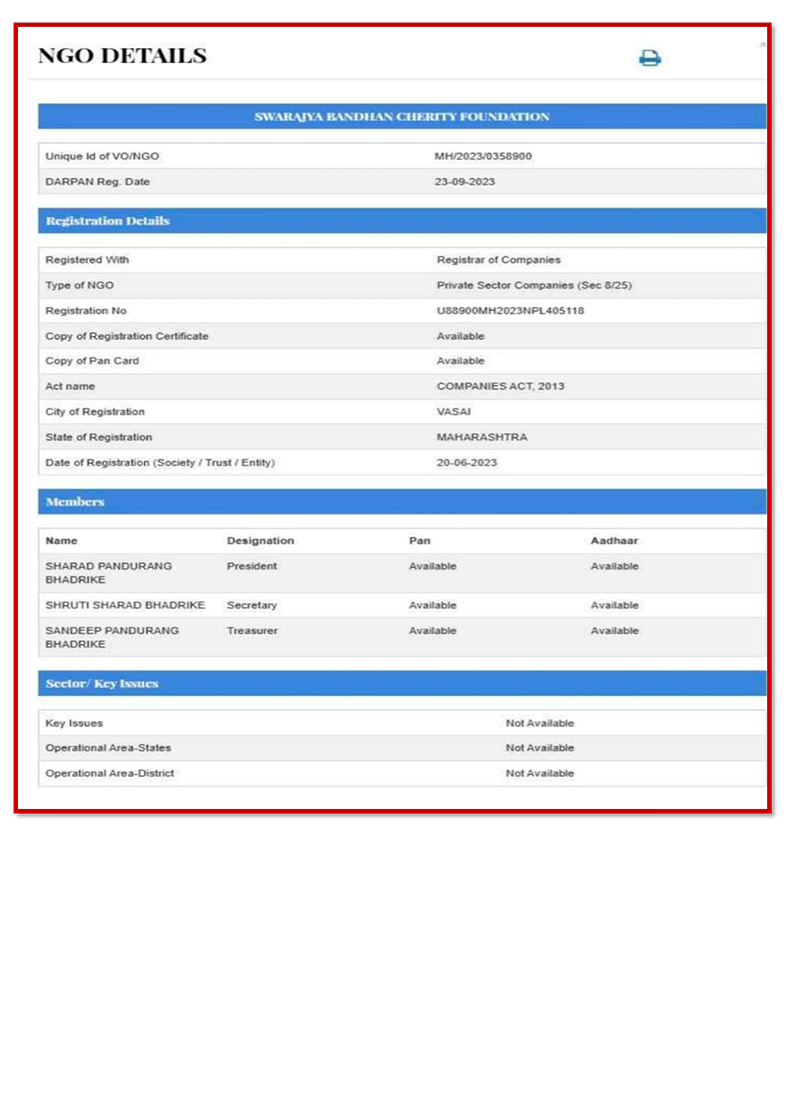 NGO DETAILS

SWARAJYA BANDHAN CHERITY FOUNDATION

| Unique Id of VO/NGO | MH/2023/0358900 |
|---|---|
| DARPAN Reg. Date | 23-09-2023 |

Registration Details

| Registered With | Registrar of Companies |
|---|---|
| Type of NGO | Private Sector Companies (Sec 8/25) |
| Registration No | U88900MH2023NPL405118 |
| Copy of Registration Certificate | Available |
| Copy of Pan Card | Available |
| Act name | COMPANIES ACT, 2013 |
| City of Registration | VASAI |
| State of Registration | MAHARASHTRA |
| Date of Registration (Society / Trust / Entity) | 20-06-2023 |

Members

| Name | Designation | Pan | Aadhaar |
|---|---|---|---|
| SHARAD PANDURANG BHADRIKE | President | Available | Available |
| SHRUTI SHARAD BHADRIKE | Secretary | Available | Available |
| SANDEEP PANDURANG BHADRIKE | Treasurer | Available | Available |

Sector/ Key Issues

| Key Issues | Not Available |
|---|---|
| Operational Area-States | Not Available |
| Operational Area-District | Not Available |